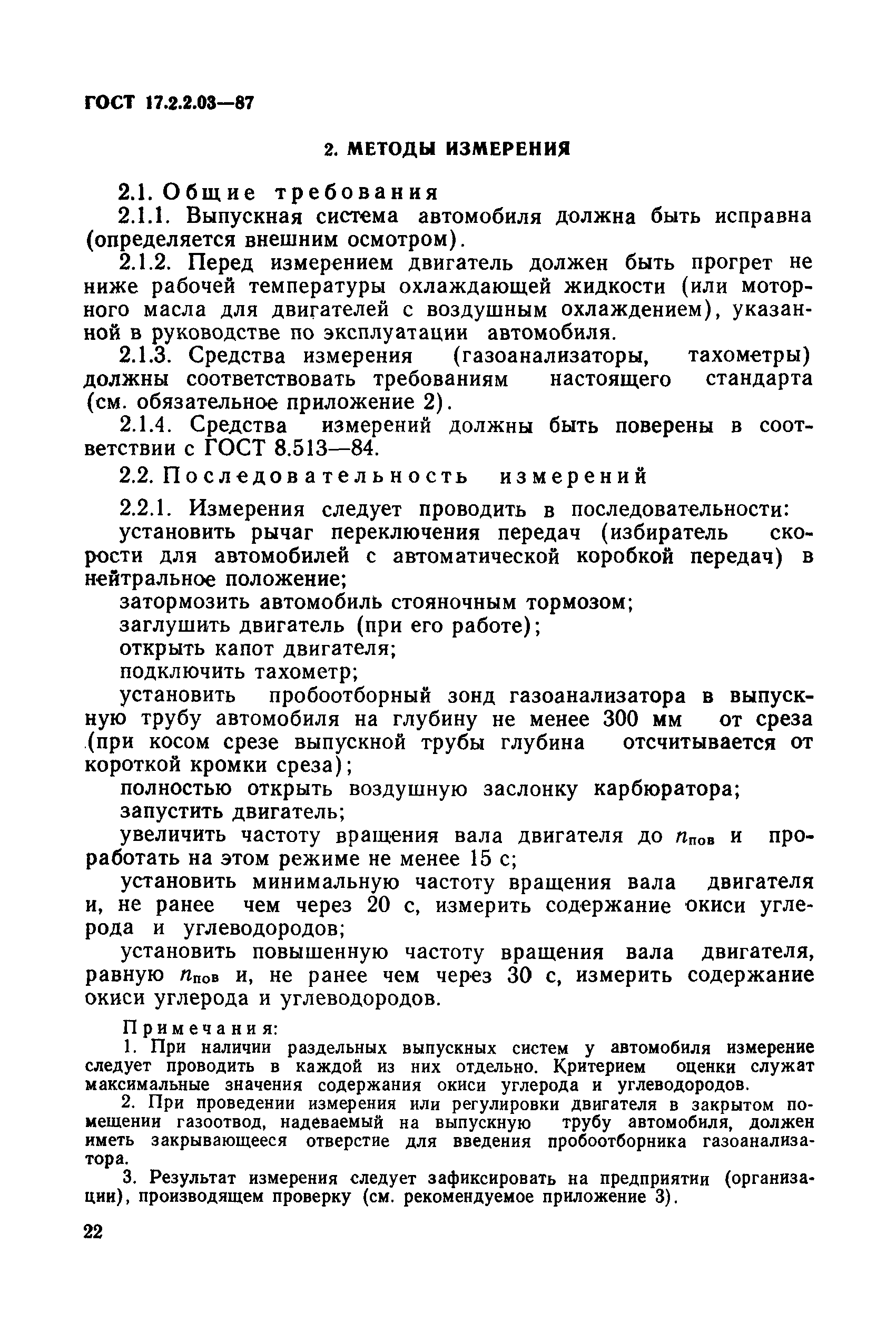 ГОСТ 17.2.2.03—87

2. МЕТОДЫ ИЗМЕРЕНИЯ

2.1. Общие требования

2.1.1. Выпускная система автомобиля должна быть исправна (определяется внешним осмотром).

2.1.2. Перед измерением двигатель должен быть прогрет не ниже рабочей температуры охлаждающей жидкости (или моторного масла для двигателей с воздушным охлаждением), указанной в руководстве по эксплуатации автомобиля.

2.1.3. Средства измерения (газоанализаторы, тахометры) должны соответствовать требованиям настоящего стандарта (см. обязательное приложение 2).

2.1.4. Средства измерений должны быть поверены в соответствии с ГОСТ 8.513—84.

2.2. Последовательность измерений

2.2.1. Измерения следует проводить в последовательности:

установить рычаг переключения передач (избиратель скорости для автомобилей с автоматической коробкой передач) в нейтральное положение;

затормозить автомобиль стояночным тормозом;

заглушить двигатель (при его работе);

открыть капот двигателя;

подключить тахометр;

установить пробоотборный зонд газоанализатора в выпускную трубу автомобиля на глубину не менее 300 мм от среза (при косом срезе выпускной трубы глубина отсчитывается от короткой кромки среза);

полностью открыть воздушную заслонку карбюратора;

запустить двигатель;

увеличить частоту вращения вала двигателя до $n_{пов}$ и проработать на этом режиме не менее 15 с;

установить минимальную частоту вращения вала двигателя и, не ранее чем через 20 с, измерить содержание окиси углерода и углеводородов;

установить повышенную частоту вращения вала двигателя, равную $n_{пов}$ и, не ранее чем через 30 с, измерить содержание окиси углерода и углеводородов.

Примечания:

1. При наличии раздельных выпускных систем у автомобиля измерение следует проводить в каждой из них отдельно. Критерием оценки служат максимальные значения содержания окиси углерода и углеводородов.

2. При проведении измерения или регулировки двигателя в закрытом помещении газоотвод, надеваемый на выпускную трубу автомобиля, должен иметь закрывающееся отверстие для введения пробоотборника газоанализатора.

3. Результат измерения следует зафиксировать на предприятии (организации), производящем проверку (см. рекомендуемое приложение 3).

22